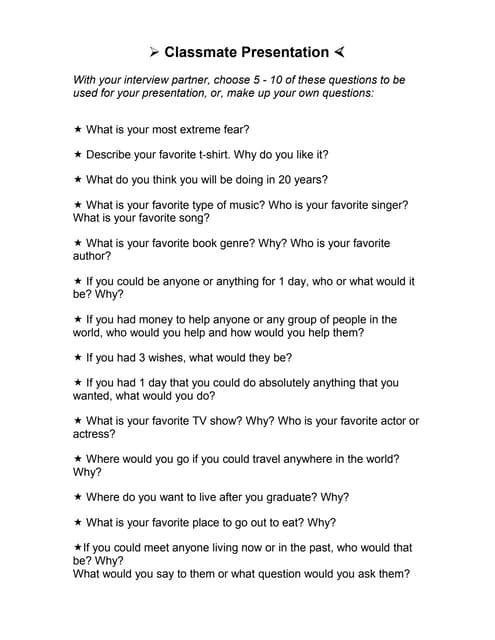 ➢ Classmate Presentation ≺

With your interview partner, choose 5 - 10 of these questions to be used for your presentation, or, make up your own questions:

★ What is your most extreme fear?

★ Describe your favorite t-shirt. Why do you like it?

★ What do you think you will be doing in 20 years?

★ What is your favorite type of music? Who is your favorite singer? What is your favorite song?

★ What is your favorite book genre? Why? Who is your favorite author?

★ If you could be anyone or anything for 1 day, who or what would it be? Why?

★ If you had money to help anyone or any group of people in the world, who would you help and how would you help them?

★ If you had 3 wishes, what would they be?

★ If you had 1 day that you could do absolutely anything that you wanted, what would you do?

★ What is your favorite TV show? Why? Who is your favorite actor or actress?

★ Where would you go if you could travel anywhere in the world? Why?

★ Where do you want to live after you graduate? Why?

★ What is your favorite place to go out to eat? Why?

★If you could meet anyone living now or in the past, who would that be? Why?
What would you say to them or what question would you ask them?